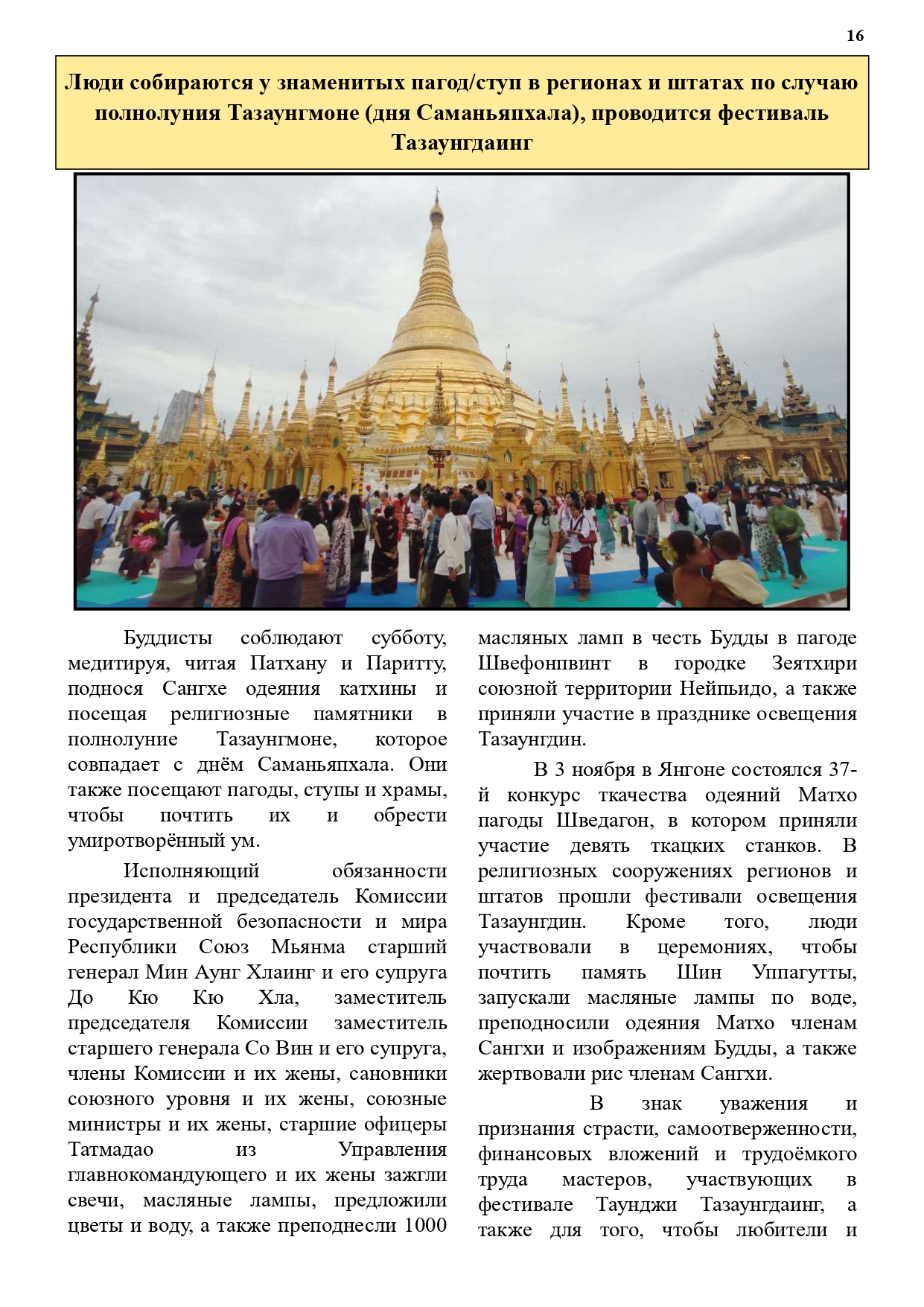 16

Люди собираются у знаменитых пагод/ступ в регионах и штатах по случаю полнолуния Тазаунгмоне (дня Саманьяпхала), проводится фестиваль Тазаунгдаинг

Буддисты соблюдают субботу, медитируя, читая Патхану и Паритту, поднося Сангхе одеяния катхины и посещая религиозные памятники в полнолуние Тазаунгмоне, которое совпадает с днём Саманьяпхала. Они также посещают пагоды, ступы и храмы, чтобы почтить их и обрести умиротворённый ум.

Исполняющий обязанности президента и председатель Комиссии государственной безопасности и мира Республики Союз Мьянма старший генерал Мин Аунг Хлаинг и его супруга До Кю Кю Хла, заместитель председателя Комиссии заместитель старшего генерала Со Вин и его супруга, члены Комиссии и их жены, сановники союзного уровня и их жены, союзные министры и их жены, старшие офицеры Татмадао из Управления главнокомандующего и их жены зажгли свечи, масляные лампы, предложили цветы и воду, а также преподнесли 1000 масляных ламп в честь Будды в пагоде Швефонпвинт в городке Зеятхири союзной территории Нейпьидо, а также приняли участие в празднике освещения Тазаунгдин.

В 3 ноября в Янгоне состоялся 37-й конкурс ткачества одеяний Матхо пагоды Шведагон, в котором приняли участие девять ткацких станков. В религиозных сооружениях регионов и штатов прошли фестивали освещения Тазаунгдин. Кроме того, люди участвовали в церемониях, чтобы почтить память Шин Уппагутты, запускали масляные лампы по воде, преподносили одеяния Матхо членам Сангхи и изображениям Будды, а также жертвовали рис членам Сангхи.

В знак уважения и признания страсти, самоотверженности, финансовых вложений и трудоёмкого труда мастеров, участвующих в фестивале Таунджи Тазаунгдаинг, а также для того, чтобы любители и